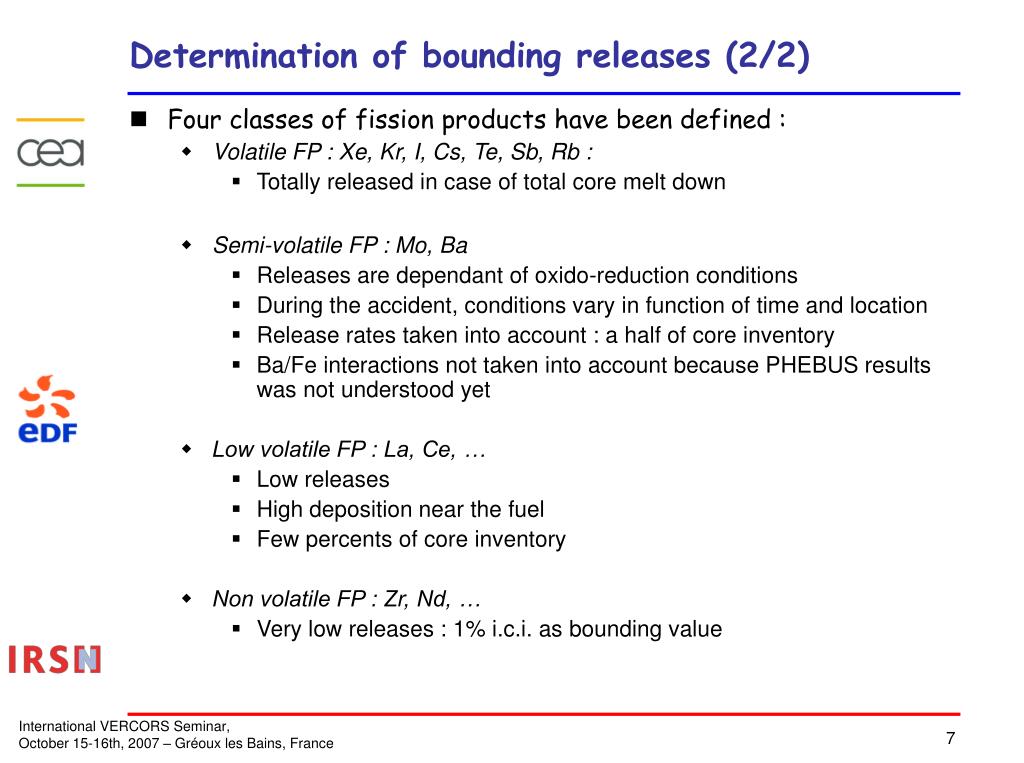 Determination of bounding releases (2/2)

cea

eDF

IRSN

Four classes of fission products have been defined :

Volatile FP : Xe, Kr, I, Cs, Te, Sb, Rb :

Totally released in case of total core melt down

Semi-volatile FP : Mo, Ba

Releases are dependant of oxido-reduction conditions

During the accident, conditions vary in function of time and location

Release rates taken into account : a half of core inventory

Ba/Fe interactions not taken into account because PHEBUS results was not understood yet

Low volatile FP : La, Ce, …

Low releases

High deposition near the fuel

Few percents of core inventory

Non volatile FP : Zr, Nd, …

Very low releases : 1% i.c.i. as bounding value

International VERCORS Seminar,
October 15-16th, 2007 – Gréoux les Bains, France

7